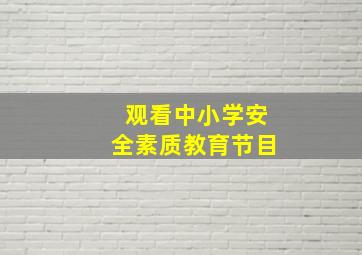 观看中小学安全素质教育节目